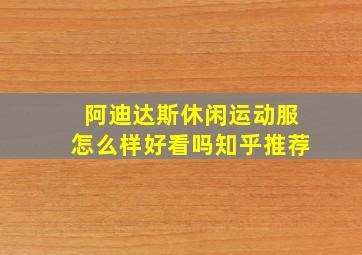 阿迪达斯休闲运动服
怎么样好看吗知乎推荐